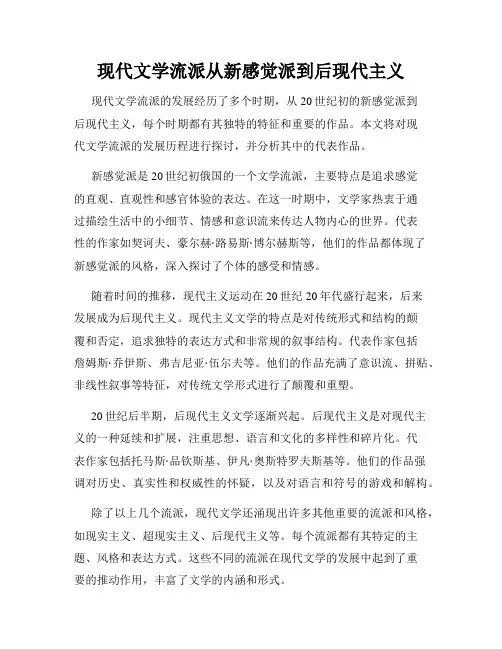 现代文学流派从新感觉派到后现代主义

现代文学流派的发展经历了多个时期，从20世纪初的新感觉派到后现代主义，每个时期都有其独特的特征和重要的作品。本文将对现代文学流派的发展历程进行探讨，并分析其中的代表作品。

新感觉派是20世纪初俄国的一个文学流派，主要特点是追求感觉的直观、直观性和感官体验的表达。在这一时期中，文学家热衷于通过描绘生活中的小细节、情感和意识流来传达人物内心的世界。代表性的作家如契诃夫、豪尔赫·路易斯·博尔赫斯等，他们的作品都体现了新感觉派的风格，深入探讨了个体的感受和情感。

随着时间的推移，现代主义运动在20世纪20年代盛行起来，后来发展成为后现代主义。现代主义文学的特点是对传统形式和结构的颠覆和否定，追求独特的表达方式和非常规的叙事结构。代表作家包括詹姆斯·乔伊斯、弗吉尼亚·伍尔夫等。他们的作品充满了意识流、拼贴、非线性叙事等特征，对传统文学形式进行了颠覆和重塑。

20世纪后半期，后现代主义文学逐渐兴起。后现代主义是对现代主义的一种延续和扩展，注重思想、语言和文化的多样性和碎片化。代表作家包括托马斯·品钦斯基、伊凡·奥斯特罗夫斯基等。他们的作品强调对历史、真实性和权威性的怀疑，以及对语言和符号的游戏和解构。

除了以上几个流派，现代文学还涌现出许多其他重要的流派和风格，如现实主义、超现实主义、后现代主义等。每个流派都有其特定的主题、风格和表达方式。这些不同的流派在现代文学的发展中起到了重要的推动作用，丰富了文学的内涵和形式。